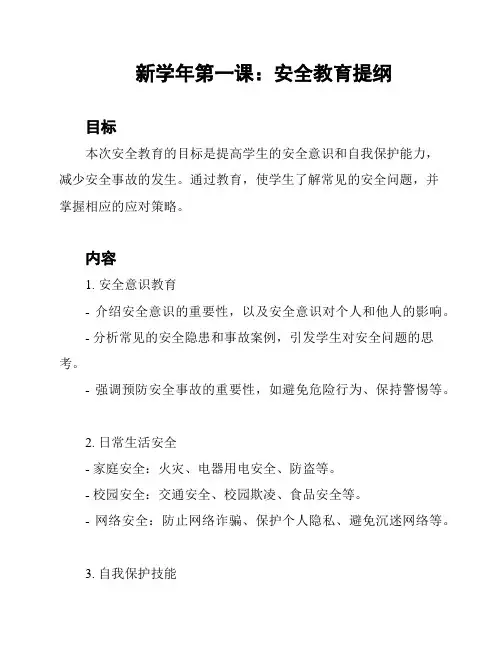 新学年第一课：安全教育提纲

目标

本次安全教育的目标是提高学生的安全意识和自我保护能力，减少安全事故的发生。通过教育，使学生了解常见的安全问题，并掌握相应的应对策略。

内容

1. 安全意识教育

- 介绍安全意识的重要性，以及安全意识对个人和他人的影响。

- 分析常见的安全隐患和事故案例，引发学生对安全问题的思考。

- 强调预防安全事故的重要性，如避免危险行为、保持警惕等。

2. 日常生活安全

- 家庭安全：火灾、电器用电安全、防盗等。

- 校园安全：交通安全、校园欺凌、食品安全等。

- 网络安全：防止网络诈骗、保护个人隐私、避免沉迷网络等。

3. 自我保护技能